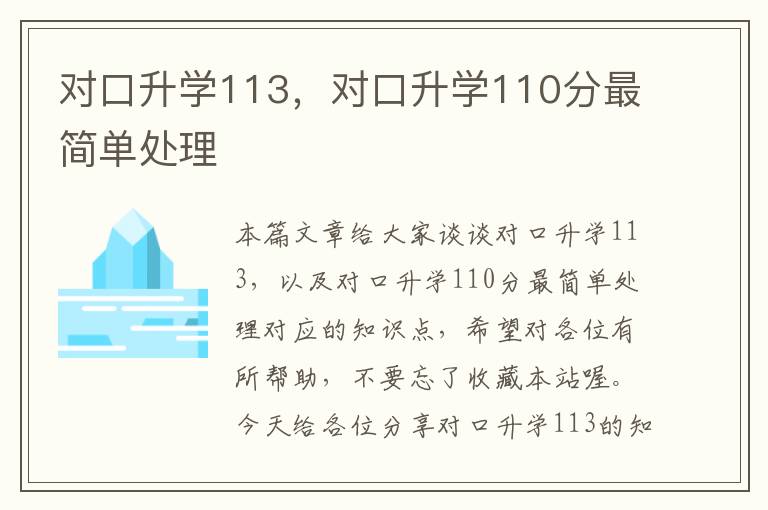 对口升学113，对口升学110分最简单处理

本篇文章给大家谈谈对口升学113，以及对口升学110分最简单处理对应的知识点，希望对各位有所帮助，不要忘了收藏本站喔。今天给各位分享对口升学113的知